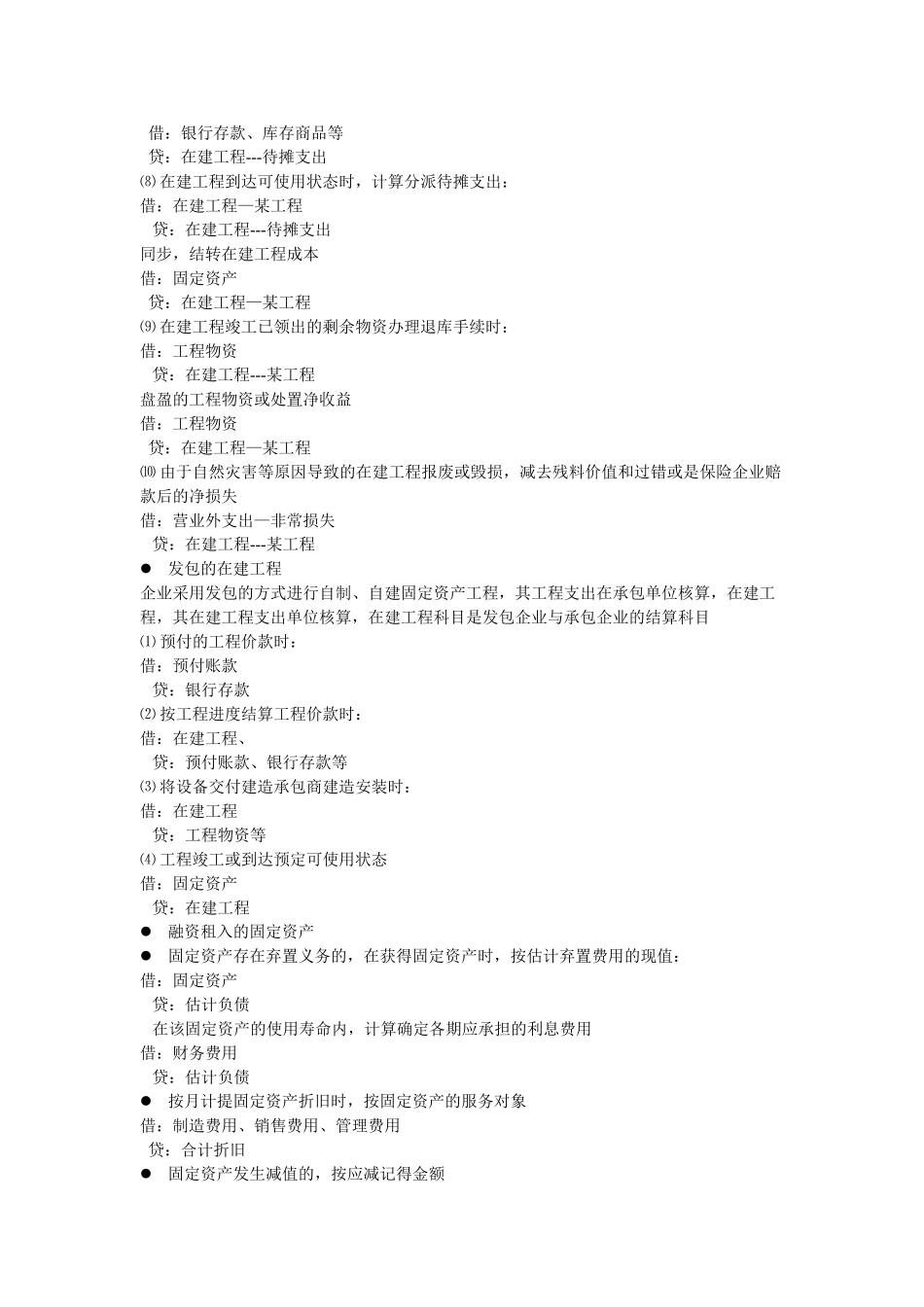 借：银行存款、库存商品等
贷：在建工程---待摊支出
⑻在建工程到达可使用状态时，计算分派待摊支出：
借：在建工程—某工程
贷：在建工程---待摊支出
同步，结转在建工程成本
借：固定资产
贷：在建工程—某工程
⑼在建工程竣工已领出的剩余物资办理退库手续时：
借：工程物资
贷：在建工程---某工程
盘盈的工程物资或处置净收益
借：工程物资
贷：在建工程—某工程
⑽由于自然灾害等原因导致的在建工程报废或毁损，减去残料价值和过错或是保险企业赔款后的净损失
借：营业外支出—非常损失
贷：在建工程---某工程
● 发包的在建工程
企业采用发包的方式进行自制、自建固定资产工程，其工程支出在承包单位核算，在建工程，其在建工程支出单位核算，在建工程科目是发包企业与承包企业的结算科目
⑴预付的工程价款时：
借：预付账款
贷：银行存款
⑵按工程进度结算工程价款时：
借：在建工程、
贷：预付账款、银行存款等
⑶将设备交付建造承包商建造安装时：
借：在建工程
贷：工程物资等
⑷工程竣工或到达预定可使用状态
借：固定资产
贷：在建工程
● 融资租入的固定资产
● 固定资产存在弃置义务的，在获得固定资产时，按估计弃置费用的现值：
借：固定资产
贷：估计负债
在该固定资产的使用寿命内，计算确定各期应承担的利息费用
借：财务费用
贷：估计负债
● 按月计提固定资产折旧时，按固定资产的服务对象
借：制造费用、销售费用、管理费用
贷：合计折旧
● 固定资产发生减值的，按应减记得金额